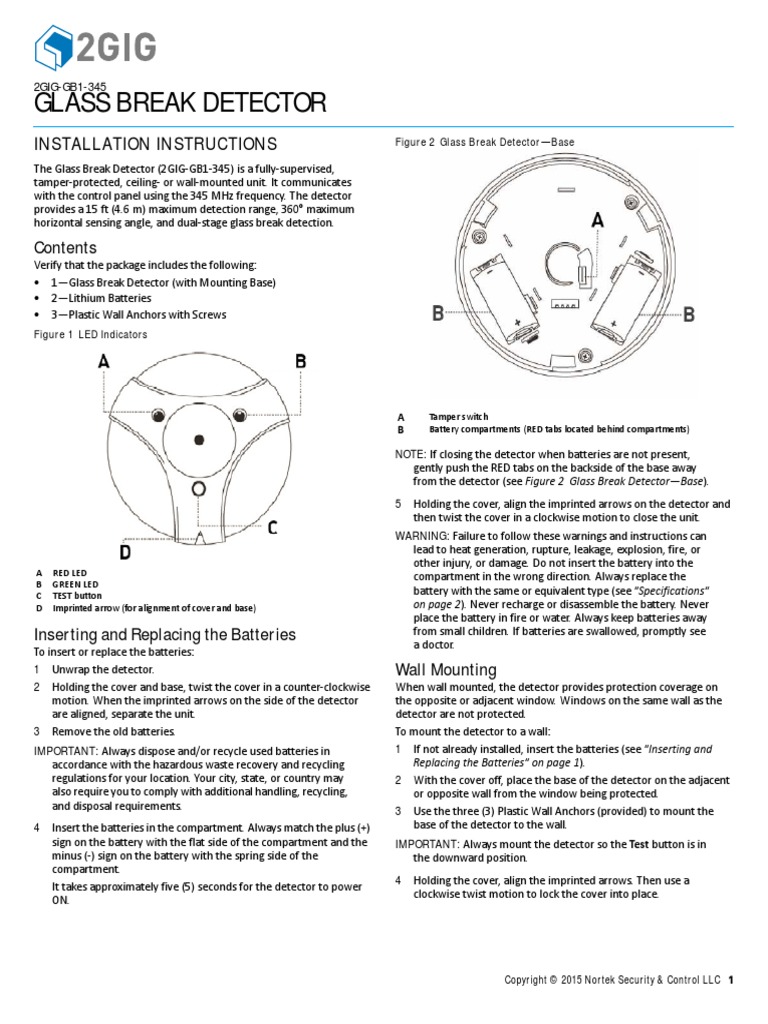 2GIG

2GIG-GB1-345
GLASS BREAK DETECTOR

INSTALLATION INSTRUCTIONS

The Glass Break Detector (2GIG-GB1-345) is a fully-supervised, tamper-protected, ceiling- or wall-mounted unit. It communicates with the control panel using the 345 MHz frequency. The detector provides a 15 ft (4.6 m) maximum detection range, 360° maximum horizontal sensing angle, and dual-stage glass break detection.

Contents

Verify that the package includes the following:

• 1—Glass Break Detector (with Mounting Base)
• 2—Lithium Batteries
• 3—Plastic Wall Anchors with Screws

Figure 1 LED Indicators

A B C D

A RED LED
B GREEN LED
C TEST button
D Imprinted arrow (for alignment of cover and base)

Inserting and Replacing the Batteries

To insert or replace the batteries:

1 Unwrap the detector.
2 Holding the cover and base, twist the cover in a counter-clockwise motion. When the imprinted arrows on the side of the detector are aligned, separate the unit.
3 Remove the old batteries.

IMPORTANT: Always dispose and/or recycle used batteries in accordance with the hazardous waste recovery and recycling regulations for your location. Your city, state, or country may also require you to comply with additional handling, recycling, and disposal requirements.

4 Insert the batteries in the compartment. Always match the plus (+) sign on the battery with the flat side of the compartment and the minus (-) sign on the battery with the spring side of the compartment.
It takes approximately five (5) seconds for the detector to power ON.

Figure 2 Glass Break Detector—Base

A B B

A Tamper switch
B Battery compartments (RED tabs located behind compartments)

NOTE: If closing the detector when batteries are not present, gently push the RED tabs on the backside of the base away from the detector (see Figure 2 Glass Break Detector—Base).

5 Holding the cover, align the imprinted arrows on the detector and then twist the cover in a clockwise motion to close the unit.

WARNING: Failure to follow these warnings and instructions can lead to heat generation, rupture, leakage, explosion, fire, or other injury, or damage. Do not insert the battery into the compartment in the wrong direction. Always replace the battery with the same or equivalent type (see "Specifications" on page 2). Never recharge or disassemble the battery. Never place the battery in fire or water. Always keep batteries away from small children. If batteries are swallowed, promptly see a doctor.

Wall Mounting

When wall mounted, the detector provides protection coverage on the opposite or adjacent window. Windows on the same wall as the detector are not protected.

To mount the detector to a wall:

1 If not already installed, insert the batteries (see "Inserting and Replacing the Batteries" on page 1).
2 With the cover off, place the base of the detector on the adjacent or opposite wall from the window being protected.
3 Use the three (3) Plastic Wall Anchors (provided) to mount the base of the detector to the wall.

IMPORTANT: Always mount the detector so the Test button is in the downward position.

4 Holding the cover, align the imprinted arrows. Then use a clockwise twist motion to lock the cover into place.

Copyright © 2015 Nortek Security & Control LLC 1